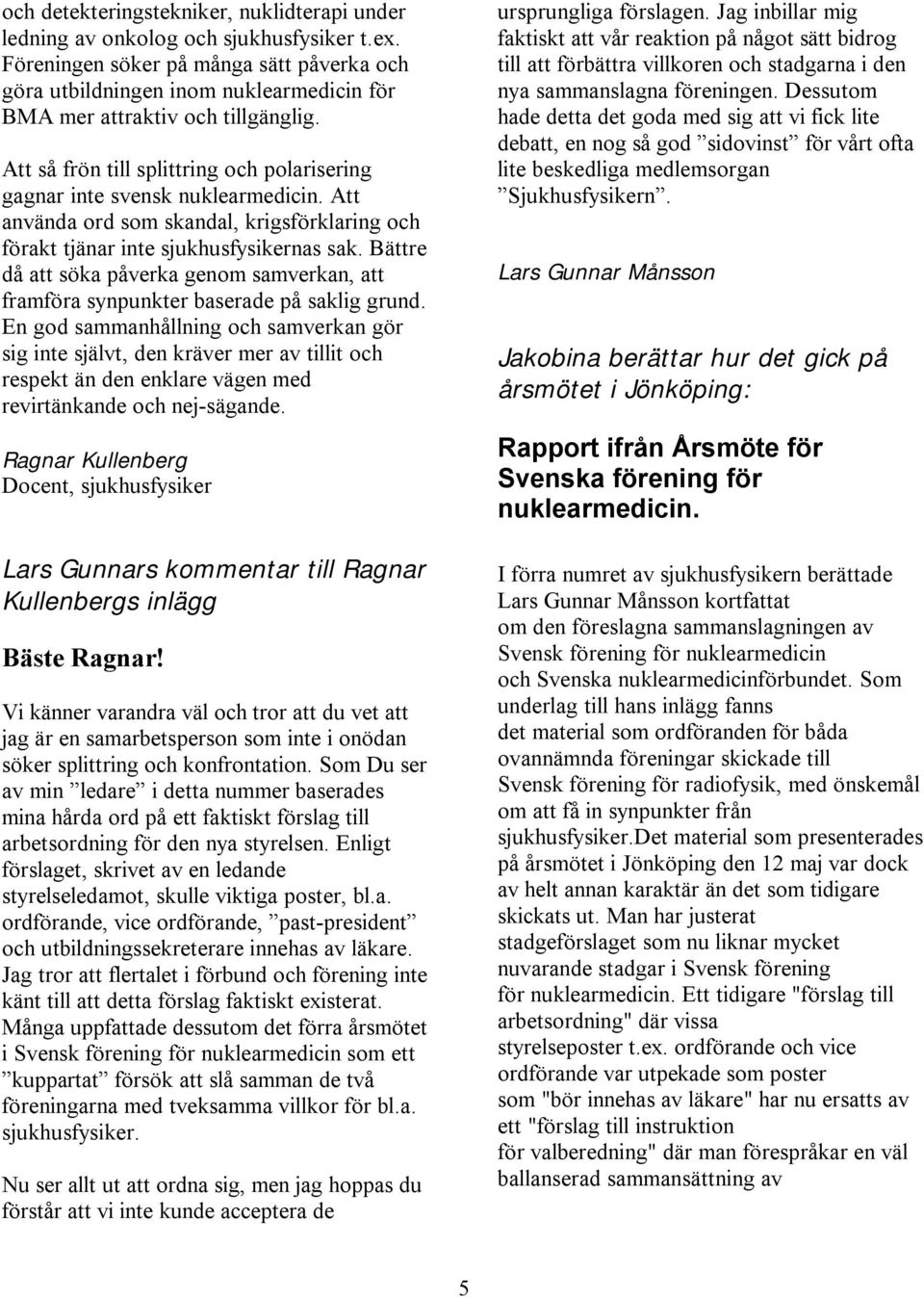 och detekteringstekniker, nuklidterapi under ledning av onkolog och sjukhusfysiker t.ex. Föreningen söker på många sätt påverka och göra utbildningen inom nuklearmedicin för BMA mer attraktiv och tillgänglig.

Att så frön till splittring och polarisering gagnar inte svensk nuklearmedicin. Att använda ord som skandal, krigsförklaring och förakt tjänar inte sjukhusfysikernas sak. Bättre då att söka påverka genom samverkan, att framföra synpunkter baserade på saklig grund. En god sammanhållning och samverkan gör sig inte självt, den kräver mer av tillit och respekt än den enklare vägen med revirtänkande och nej-sägande.

Ragnar Kullenberg
Docent, sjukhusfysiker

Lars Gunnars kommentar till Ragnar Kullenbergs inlägg

Bäste Ragnar!

Vi känner varandra väl och tror att du vet att jag är en samarbetsperson som inte i onödan söker splittring och konfrontation. Som Du ser av min ”ledare” i detta nummer baserades mina hårda ord på ett faktiskt förslag till arbetsordning för den nya styrelsen. Enligt förslaget, skrivet av en ledande styrelseledamot, skulle viktiga poster, bl.a. ordförande, vice ordförande, ”past-president” och utbildningssekreterare innehas av läkare. Jag tror att flertalet i förbund och förening inte känt till att detta förslag faktiskt existerat. Många uppfattade dessutom det förra årsmötet i Svensk förening för nuklearmedicin som ett ”kuppartat” försök att slå samman de två föreningarna med tveksamma villkor för bl.a. sjukhusfysiker.

Nu ser allt ut att ordna sig, men jag hoppas du förstår att vi inte kunde acceptera de ursprungliga förslagen. Jag inbillar mig faktiskt att vår reaktion på något sätt bidrog till att förbättra villkoren och stadgarna i den nya sammanslagna föreningen. Dessutom hade detta det goda med sig att vi fick lite debatt, en nog så god ”sidovinst” för vårt ofta lite beskedliga medlemsorgan ”Sjukhusfysikern”.

Lars Gunnar Månsson

Jakobina berättar hur det gick på årsmötet i Jönköping:

Rapport ifrån Årsmöte för Svenska förening för nuklearmedicin.

I förra numret av sjukhusfysikern berättade Lars Gunnar Månsson kortfattat om den föreslagna sammanslagningen av Svensk förening för nuklearmedicin och Svenska nuklearmedicinförbundet. Som underlag till hans inlägg fanns det material som ordföranden för båda ovannämnda föreningar skickade till Svensk förening för radiofysik, med önskemål om att få in synpunkter från sjukhusfysiker.Det material som presenterades på årsmötet i Jönköping den 12 maj var dock av helt annan karaktär än det som tidigare skickats ut. Man har justerat stadgeförslaget som nu liknar mycket nuvarande stadgar i Svensk förening för nuklearmedicin. Ett tidigare "förslag till arbetsordning" där vissa styrelseposter t.ex. ordförande och vice ordförande var utpekade som poster som "bör innehas av läkare" har nu ersatts av ett "förslag till instruktion för valberedning" där man förespråkar en väl ballanserad sammansättning av

5